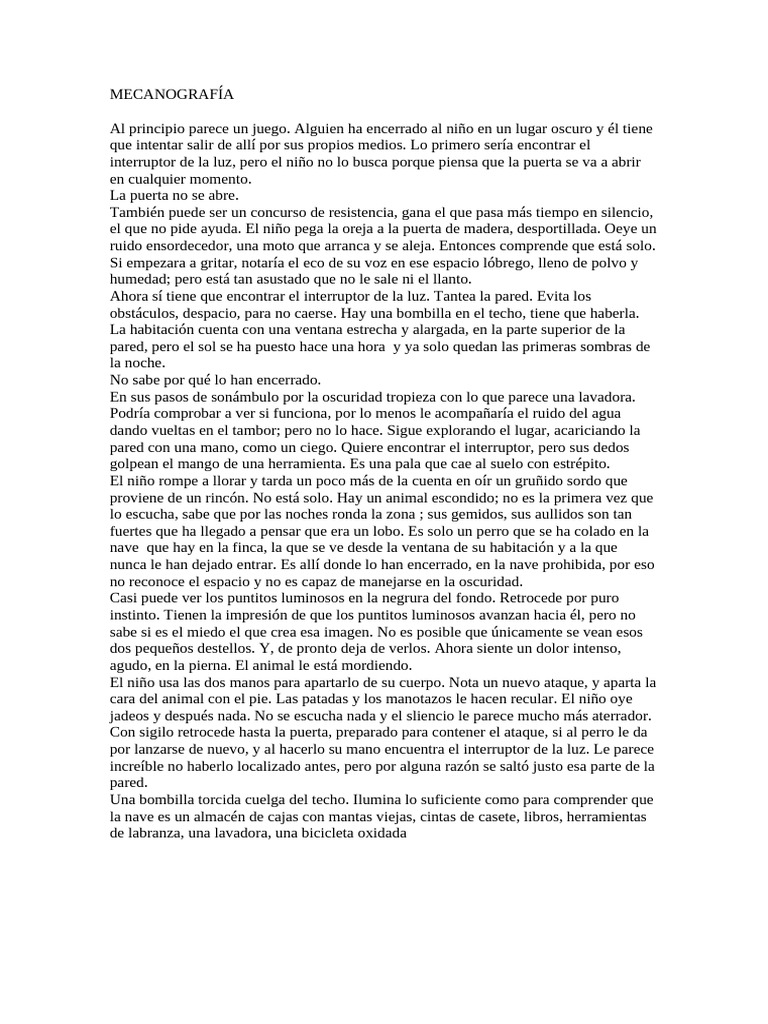 MECANOGRAFÍA

Al principio parece un juego. Alguien ha encerrado al niño en un lugar oscuro y él tiene que intentar salir de allí por sus propios medios. Lo primero sería encontrar el interruptor de la luz, pero el niño no lo busca porque piensa que la puerta se va a abrir en cualquier momento.
La puerta no se abre.
También puede ser un concurso de resistencia, gana el que pasa más tiempo en silencio, el que no pide ayuda. El niño pega la oreja a la puerta de madera, desportillada. Oeye un ruido ensordecedor, una moto que arranca y se aleja. Entonces comprende que está solo. Si empezara a gritar, notaría el eco de su voz en ese espacio lóbrego, lleno de polvo y humedad; pero está tan asustado que no le sale ni el llanto.
Ahora sí tiene que encontrar el interruptor de la luz. Tantea la pared. Evita los obstáculos, despacio, para no caerse. Hay una bombilla en el techo, tiene que haberla. La habitación cuenta con una ventana estrecha y alargada, en la parte superior de la pared, pero el sol se ha puesto hace una hora y ya solo quedan las primeras sombras de la noche.
No sabe por qué lo han encerrado.
En sus pasos de sonámbulo por la oscuridad tropieza con lo que parece una lavadora. Podría comprobar a ver si funciona, por lo menos le acompañaría el ruido del agua dando vueltas en el tambor; pero no lo hace. Sigue explorando el lugar, acariciando la pared con una mano, como un ciego. Quiere encontrar el interruptor, pero sus dedos golpean el mango de una herramienta. Es una pala que cae al suelo con estrépito.
El niño rompe a llorar y tarda un poco más de la cuenta en oír un gruñido sordo que proviene de un rincón. No está solo. Hay un animal escondido; no es la primera vez que lo escucha, sabe que por las noches ronda la zona ; sus gemidos, sus aullidos son tan fuertes que ha llegado a pensar que era un lobo. Es solo un perro que se ha colado en la nave que hay en la finca, la que se ve desde la ventana de su habitación y a la que nunca le han dejado entrar. Es allí donde lo han encerrado, en la nave prohibida, por eso no reconoce el espacio y no es capaz de manejarse en la oscuridad.
Casi puede ver los puntitos luminosos en la negrura del fondo. Retrocede por puro instinto. Tienen la impresión de que los puntitos luminosos avanzan hacia él, pero no sabe si es el miedo el que crea esa imagen. No es posible que únicamente se vean esos dos pequeños destellos. Y, de pronto deja de verlos. Ahora siente un dolor intenso, agudo, en la pierna. El animal le está mordiendo.
El niño usa las dos manos para apartarlo de su cuerpo. Nota un nuevo ataque, y aparta la cara del animal con el pie. Las patadas y los manotazos le hacen recular. El niño oye jadeos y después nada. No se escucha nada y el sliencio le parece mucho más aterrador. Con sigilo retrocede hasta la puerta, preparado para contener el ataque, si al perro le da por lanzarse de nuevo, y al hacerlo su mano encuentra el interruptor de la luz. Le parece increíble no haberlo localizado antes, pero por alguna razón se saltó justo esa parte de la pared.
Una bombilla torcida cuelga del techo. Ilumina lo suficiente como para comprender que la nave es un almacén de cajas con mantas viejas, cintas de casete, libros, herramientas de labranza, una lavadora, una bicicleta oxidada